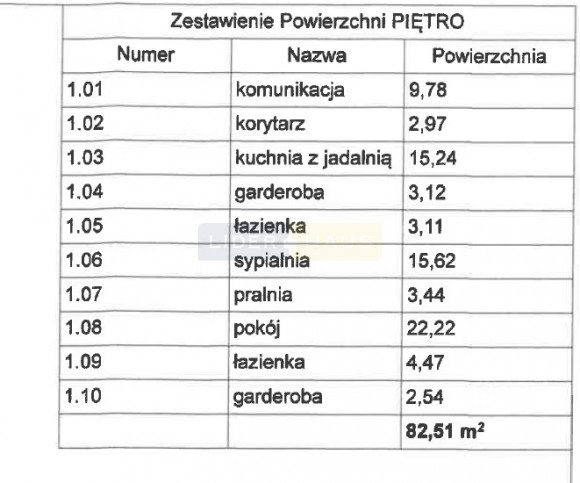 Zestawienie Powierzchni PIĘTRO

| Numer | Nazwa | Powierzchnia |
|---|---|---|
| 1.01 | komunikacja | 9,78 |
| 1.02 | korytarz | 2,97 |
| 1.03 | kuchnia z jadalnią | 15,24 |
| 1.04 | garderoba | 3,12 |
| 1.05 | łazienka | 3,11 |
| 1.06 | sypialnia | 15,62 |
| 1.07 | pralnia | 3,44 |
| 1.08 | pokój | 22,22 |
| 1.09 | łazienka | 4,47 |
| 1.10 | garderoba | 2,54 |
| | | **82,51 $m^2$** |

LIDER HAUS